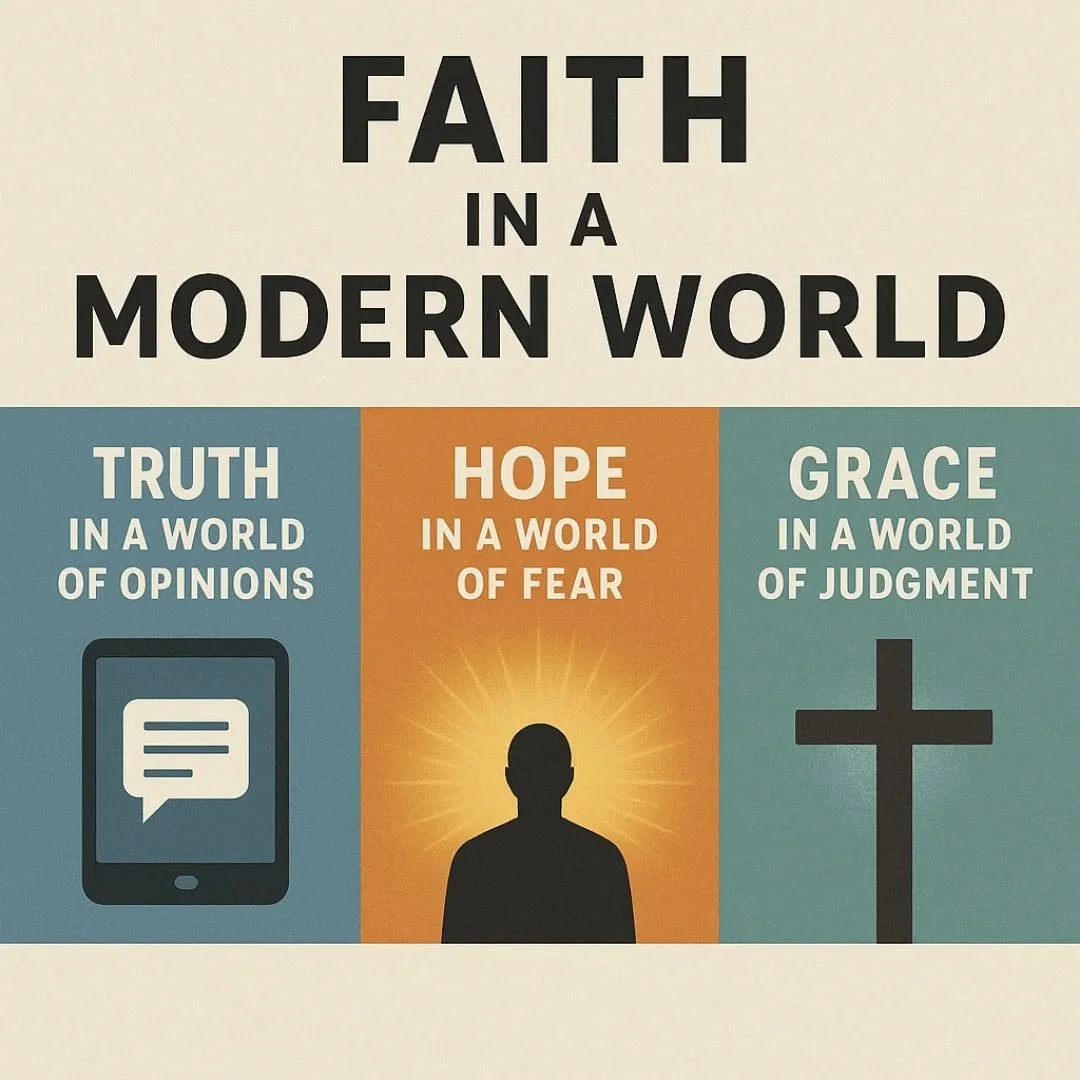 FAITH
IN A
MODERN WORLD

TRUTH
IN A WORLD
OF OPINIONS

HOPE
IN A WORLD
OF FEAR

GRACE
IN A WORLD
OF JUDGMENT